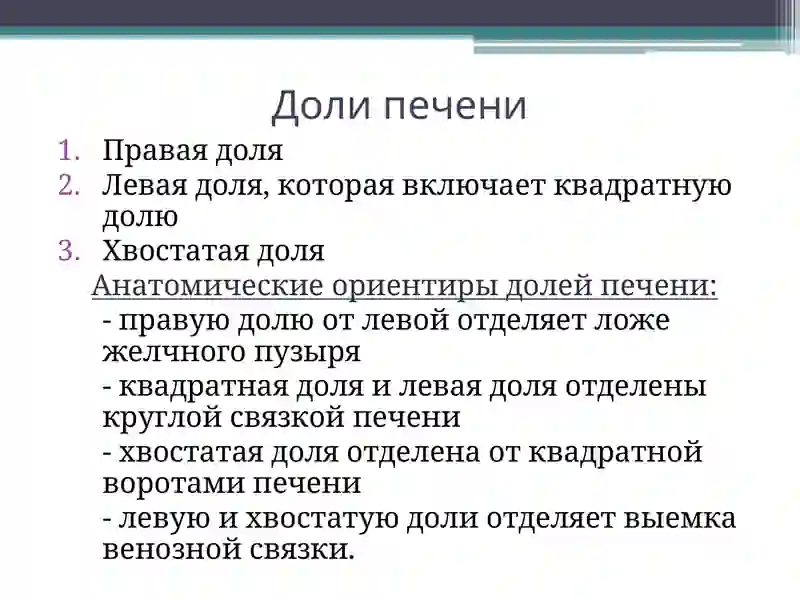 Доли печени

1. Правая доля
2. Левая доля, которая включает квадратную долю
3. Хвостатая доля

Анатомические ориентиры долей печени:

- правую долю от левой отделяет ложе желчного пузыря

- квадратная доля и левая доля отделены круглой связкой печени

- хвостатая доля отделена от квадратной воротами печени

- левую и хвостатую доли отделяет выемка венозной связки.